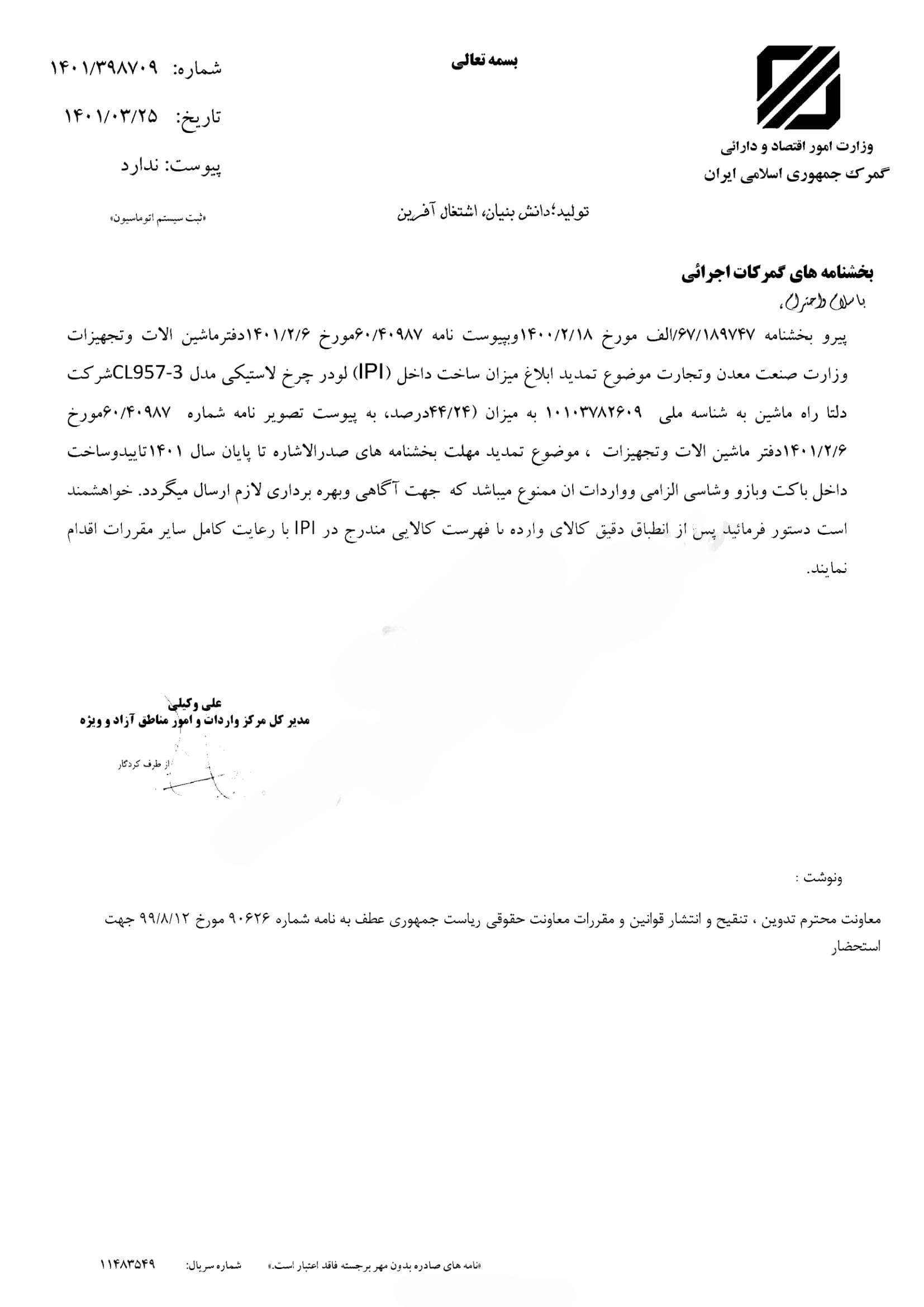 بسمه تعالی

وزارت امور اقتصاد و دارائی
گمرک جمهوری اسلامی ایران

شماره: ۱۴۰۱/۳۹۸۷۰۹
تاریخ: ۱۴۰۱/۰۳/۲۵
پیوست: ندارد

«ثبت سیستم اتوماسیون»

تولید؛دانش بنیان، اشتغال آفرین

بخشنامه های گمرکات اجرائی
با سلام واحترام،

پیرو بخشنامه ۶۷/۱۸۹۷۴۷/الف مورخ ۱۴۰۰/۲/۱۸وبپیوست نامه ۶۰/۴۰۹۸۷مورخ ۱۴۰۱/۲/۶دفترماشین الات وتجهیزات وزارت صنعت معدن وتجارت موضوع تمدید ابلاغ میزان ساخت داخل (IPI) لودر چرخ لاستیکی مدل CL957-3شرکت دلتا راه ماشین به شناسه ملی ۱۰۱۰۳۷۸۲۶۰۹ به میزان (۴۴/۲۴درصد، به پیوست تصویر نامه شماره ۶۰/۴۰۹۸۷مورخ ۱۴۰۱/۲/۶دفتر ماشین الات وتجهیزات ، موضوع تمدید مهلت بخشنامه های صدرالاشاره تا پایان سال ۱۴۰۱تاییدوساخت داخل باکت وبازو وشاسی الزامی وواردات ان ممنوع میباشد که جهت آگاهی وبهره برداری لازم ارسال میگردد. خواهشمند است دستور فرمائید پس از انطباق دقیق کالای وارده با فهرست کالایی مندرج در IPI با رعایت کامل سایر مقررات اقدام نمایند.

علی وکیلی
مدیر کل مرکز واردات و امور مناطق آزاد و ویژه

از طرف کردگار

ونوشت :

معاونت محترم تدوین ، تنقیح و انتشار قوانین و مقررات معاونت حقوقی ریاست جمهوری عطف به نامه شماره ۹۰۶۲۶ مورخ ۹۹/۸/۱۲ جهت استحضار

«نامه های صادره بدون مهر برجسته فاقد اعتبار است.» شماره سریال: ۱۱۴۸۳۵۴۹